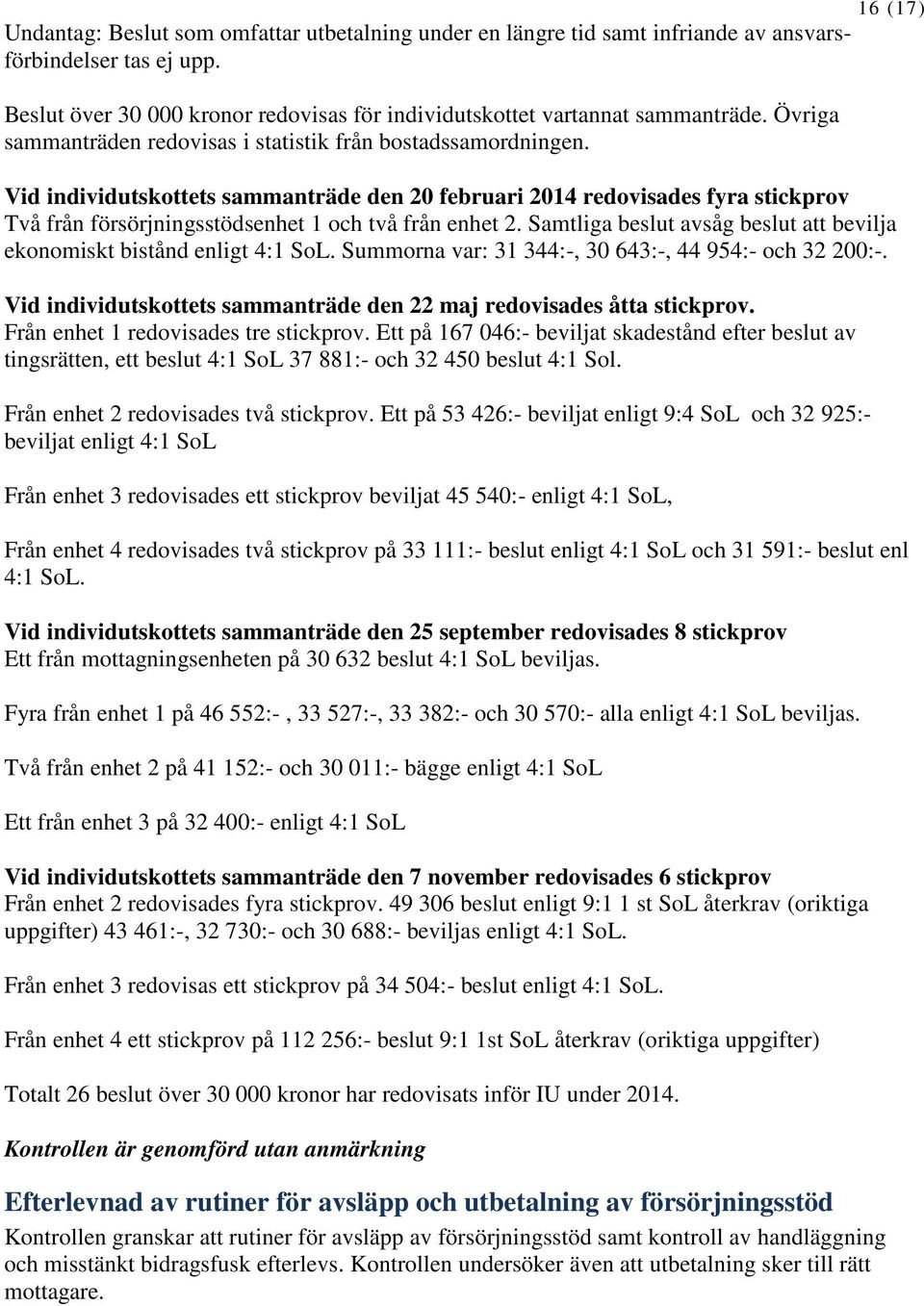 16 (17)

Undantag: Beslut som omfattar utbetalning under en längre tid samt infriande av ansvarsförbindelser tas ej upp.

Beslut över 30 000 kronor redovisas för individutskottet vartannat sammanträde. Övriga sammanträden redovisas i statistik från bostadssamordningen.

Vid individutskottets sammanträde den 20 februari 2014 redovisades fyra stickprov
Två från försörjningsstödsenhet 1 och två från enhet 2. Samtliga beslut avsåg beslut att bevilja ekonomiskt bistånd enligt 4:1 SoL. Summorna var: 31 344:-, 30 643:-, 44 954:- och 32 200:-.

Vid individutskottets sammanträde den 22 maj redovisades åtta stickprov.
Från enhet 1 redovisades tre stickprov. Ett på 167 046:- beviljat skadestånd efter beslut av tingsrätten, ett beslut 4:1 SoL 37 881:- och 32 450 beslut 4:1 Sol.

Från enhet 2 redovisades två stickprov. Ett på 53 426:- beviljat enligt 9:4 SoL och 32 925:- beviljat enligt 4:1 SoL

Från enhet 3 redovisades ett stickprov beviljat 45 540:- enligt 4:1 SoL,

Från enhet 4 redovisades två stickprov på 33 111:- beslut enligt 4:1 SoL och 31 591:- beslut enl 4:1 SoL.

Vid individutskottets sammanträde den 25 september redovisades 8 stickprov
Ett från mottagningsenheten på 30 632 beslut 4:1 SoL beviljas.

Fyra från enhet 1 på 46 552:- , 33 527:-, 33 382:- och 30 570:- alla enligt 4:1 SoL beviljas.

Två från enhet 2 på 41 152:- och 30 011:- bägge enligt 4:1 SoL

Ett från enhet 3 på 32 400:- enligt 4:1 SoL

Vid individutskottets sammanträde den 7 november redovisades 6 stickprov
Från enhet 2 redovisades fyra stickprov. 49 306 beslut enligt 9:1 1 st SoL återkrav (oriktiga uppgifter) 43 461:-, 32 730:- och 30 688:- beviljas enligt 4:1 SoL.

Från enhet 3 redovisas ett stickprov på 34 504:- beslut enligt 4:1 SoL.

Från enhet 4 ett stickprov på 112 256:- beslut 9:1 1st SoL återkrav (oriktiga uppgifter)

Totalt 26 beslut över 30 000 kronor har redovisats inför IU under 2014.

Kontrollen är genomförd utan anmärkning

Efterlevnad av rutiner för avsläpp och utbetalning av försörjningsstöd
Kontrollen granskar att rutiner för avsläpp av försörjningsstöd samt kontroll av handläggning och misstänkt bidragsfusk efterlevs. Kontrollen undersöker även att utbetalning sker till rätt mottagare.